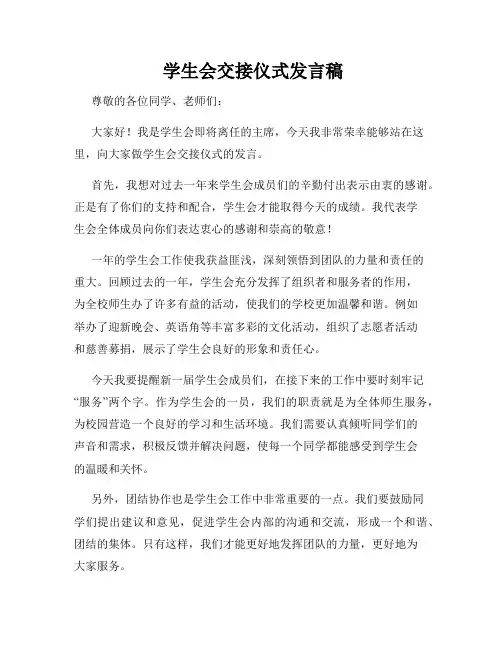 学生会交接仪式发言稿

尊敬的各位同学、老师们：

大家好！我是学生会即将离任的主席，今天我非常荣幸能够站在这里，向大家做学生会交接仪式的发言。

首先，我想对过去一年来学生会成员们的辛勤付出表示由衷的感谢。正是有了你们的支持和配合，学生会才能取得今天的成绩。我代表学生会全体成员向你们表达衷心的感谢和崇高的敬意！

一年的学生会工作使我获益匪浅，深刻领悟到团队的力量和责任的重大。回顾过去的一年，学生会充分发挥了组织者和服务者的作用，为全校师生办了许多有益的活动，使我们的学校更加温馨和谐。例如举办了迎新晚会、英语角等丰富多彩的文化活动，组织了志愿者活动和慈善募捐，展示了学生会良好的形象和责任心。

今天我要提醒新一届学生会成员们，在接下来的工作中要时刻牢记“服务”两个字。作为学生会的一员，我们的职责就是为全体师生服务，为校园营造一个良好的学习和生活环境。我们需要认真倾听同学们的声音和需求，积极反馈并解决问题，使每一个同学都能感受到学生会的温暖和关怀。

另外，团结协作也是学生会工作中非常重要的一点。我们要鼓励同学们提出建议和意见，促进学生会内部的沟通和交流，形成一个和谐、团结的集体。只有这样，我们才能更好地发挥团队的力量，更好地为大家服务。